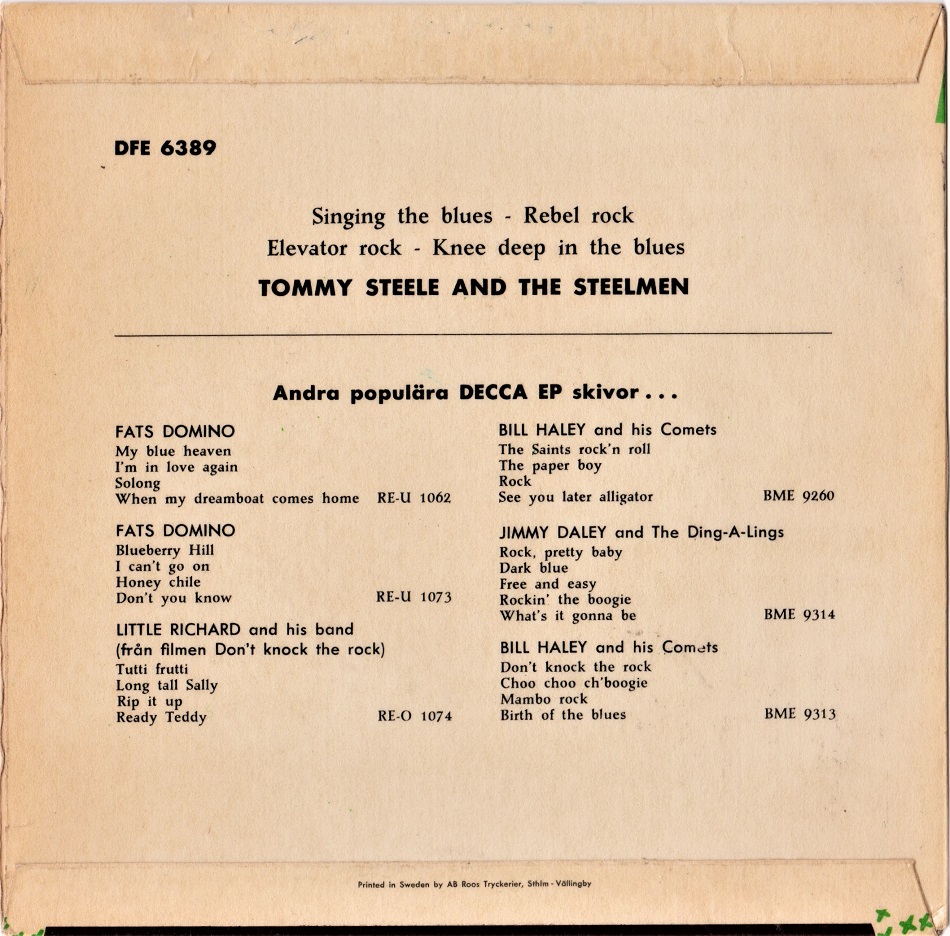 DFE 6389

Singing the blues - Rebel rock
Elevator rock - Knee deep in the blues
TOMMY STEELE AND THE STEELMEN

Andra populära DECCA EP skivor . . .

FATS DOMINO
My blue heaven
I'm in love again
Solong
When my dreamboat comes home RE-U 1062

FATS DOMINO
Blueberry Hill
I can't go on
Honey chile
Don't you know RE-U 1073

LITTLE RICHARD and his band
(från filmen Don't knock the rock)
Tutti frutti
Long tall Sally
Rip it up
Ready Teddy RE-O 1074

BILL HALEY and his Comets
The Saints rock'n roll
The paper boy
Rock
See you later alligator BME 9260

JIMMY DALEY and The Ding-A-Lings
Rock, pretty baby
Dark blue
Free and easy
Rockin' the boogie
What's it gonna be BME 9314

BILL HALEY and his Comets
Don't knock the rock
Choo choo ch'boogie
Mambo rock
Birth of the blues BME 9313

Printed in Sweden by AB Roos Tryckerier, Sthlm - Vällingby